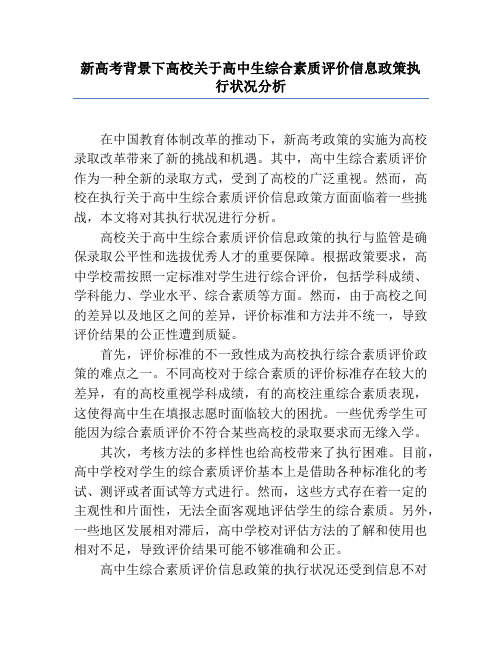 新高考背景下高校关于高中生综合素质评价信息政策执行状况分析

在中国教育体制改革的推动下，新高考政策的实施为高校录取改革带来了新的挑战和机遇。其中，高中生综合素质评价作为一种全新的录取方式，受到了高校的广泛重视。然而，高校在执行关于高中生综合素质评价信息政策方面面临着一些挑战，本文将对其执行状况进行分析。

高校关于高中生综合素质评价信息政策的执行与监管是确保录取公平性和选拔优秀人才的重要保障。根据政策要求，高中学校需按照一定标准对学生进行综合评价，包括学科成绩、学科能力、学业水平、综合素质等方面。然而，由于高校之间的差异以及地区之间的差异，评价标准和方法并不统一，导致评价结果的公正性遭到质疑。

首先，评价标准的不一致性成为高校执行综合素质评价政策的难点之一。不同高校对于综合素质的评价标准存在较大的差异，有的高校重视学科成绩，有的高校注重综合素质表现，这使得高中生在填报志愿时面临较大的困扰。一些优秀学生可能因为综合素质评价不符合某些高校的录取要求而无缘入学。

其次，考核方法的多样性也给高校带来了执行困难。目前，高中学校对学生的综合素质评价基本上是借助各种标准化的考试、测评或者面试等方式进行。然而，这些方式存在着一定的主观性和片面性，无法全面客观地评估学生的综合素质。另外，一些地区发展相对滞后，高中学校对评估方法的了解和使用也相对不足，导致评价结果可能不够准确和公正。

高中生综合素质评价信息政策的执行状况还受到信息不对